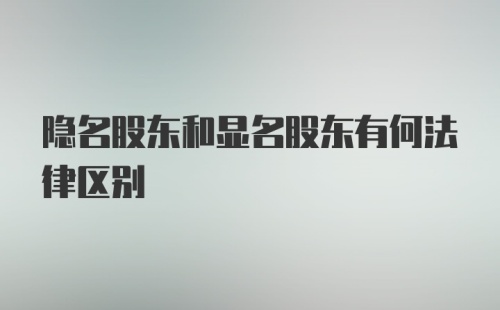 隐名股东和显名股东有何法律区别